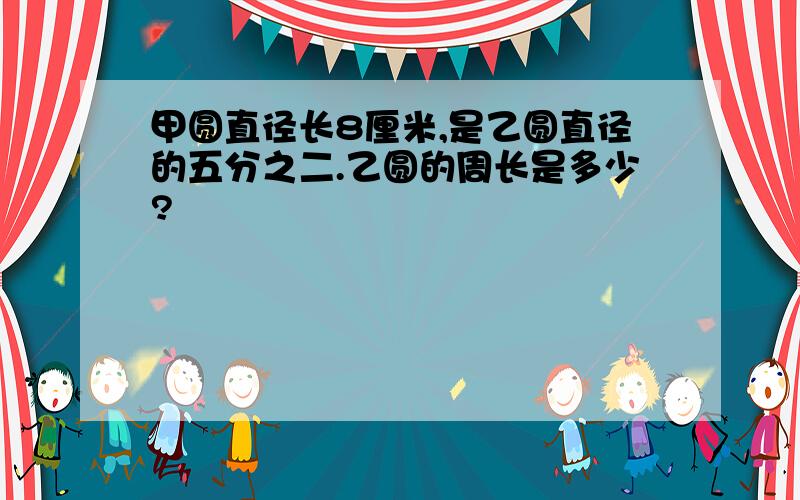 甲圆直径长8厘米,是乙圆直径的五分之二.乙圆的周长是多少?